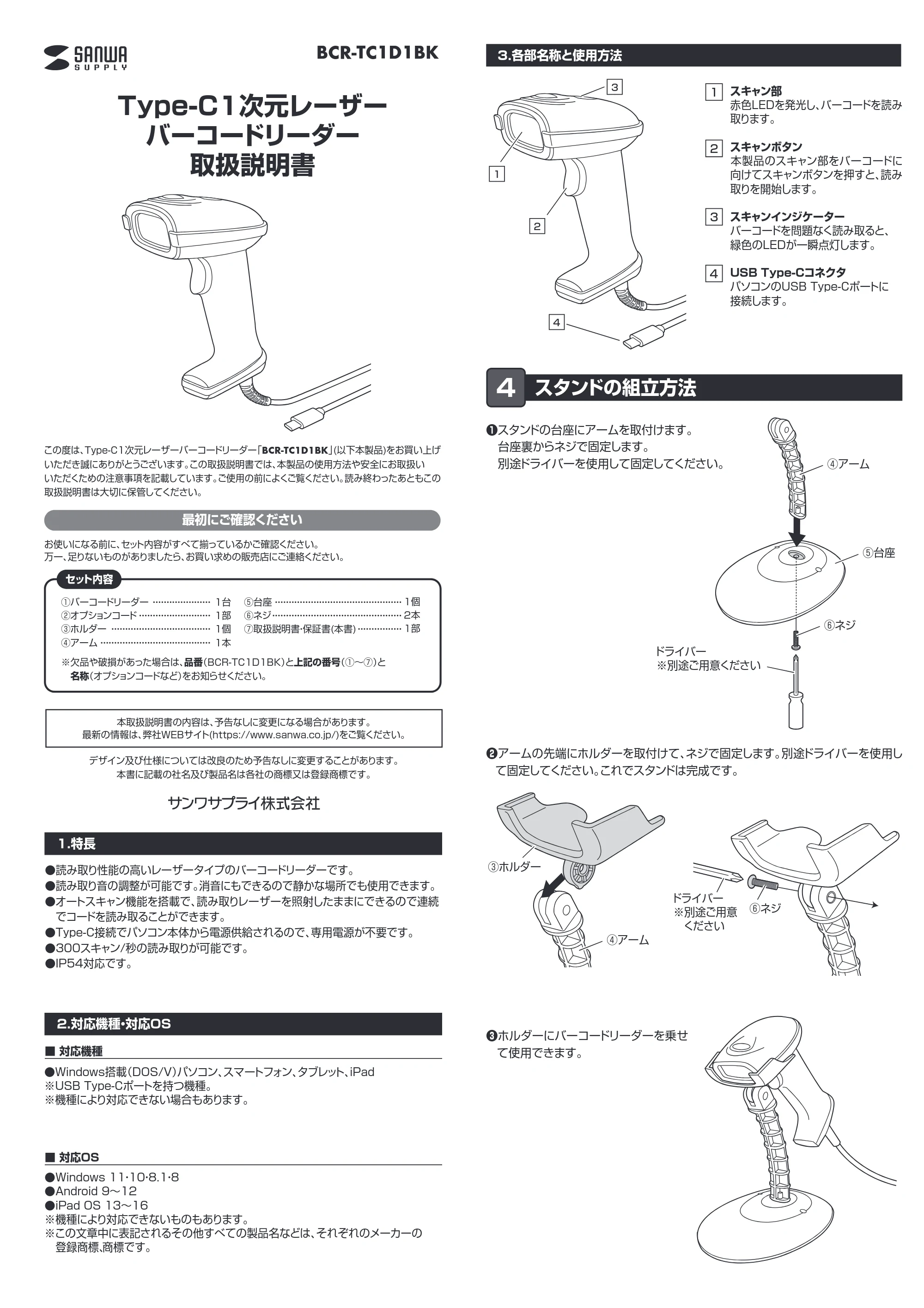 SANWA SUPPLY

BCR-TC1D1BK

Type-C1次元レーザー
バーコードリーダー
取扱説明書

この度は、Type-C1次元レーザーバーコードリーダー「BCR-TC1D1BK」(以下本製品)をお買い上げいただき誠にありがとうございます。この取扱説明書では、本製品の使用方法や安全にお取扱いいただくための注意事項を記載しています。ご使用の前によくご覧ください。読み終わったあともこの取扱説明書は大切に保管してください。

最初にご確認ください

お使いになる前に、セット内容がすべて揃っているかご確認ください。
万一、足りないものがありましたら、お買い求めの販売店にご連絡ください。

セット内容

①バーコードリーダー 1台
②オプションコード 1部
③ホルダー 1個
④アーム 1本
⑤台座 1個
⑥ネジ 2本
⑦取扱説明書・保証書(本書) 1部

※欠品や破損があった場合は、品番(BCR-TC1D1BK)と上記の番号(①~⑦)と名称(オプションコードなど)をお知らせください。

本取扱説明書の内容は、予告なしに変更になる場合があります。
最新の情報は、弊社WEBサイト(https://www.sanwa.co.jp/)をご覧ください。

デザイン及び仕様については改良のため予告なしに変更することがあります。
本書に記載の社名及び製品名は各社の商標又は登録商標です。

サンワサプライ株式会社

1.特長

●読み取り性能の高いレーザータイプのバーコードリーダーです。
●読み取り音の調整が可能です。消音にもできるので静かな場所でも使用できます。
●オートスキャン機能を搭載で、読み取りレーザーを照射したままにできるので連続でコードを読み取ることができます。
●Type-C接続でパソコン本体から電源供給されるので、専用電源が不要です。
●300スキャン/秒の読み取りが可能です。
●IP54対応です。

2.対応機種・対応OS

■ 対応機種

●Windows搭載(DOS/V)パソコン、スマートフォン、タブレット、iPad
※USB Type-Cポートを持つ機種。
※機種により対応できない場合もあります。

■ 対応OS

●Windows 11・10・8.1・8
●Android 9~12
●iPad OS 13~16
※機種により対応できないものもあります。
※この文章中に表記されるその他すべての製品名などは、それぞれのメーカーの登録商標、商標です。

3.各部名称と使用方法

3
1
2
4

1 スキャン部
赤色LEDを発光し、バーコードを読み取ります。

2 スキャンボタン
本製品のスキャン部をバーコードに向けてスキャンボタンを押すと、読み取りを開始します。

3 スキャンインジケーター
バーコードを問題なく読み取ると、緑色のLEDが一瞬点灯します。

4 USB Type-Cコネクタ
パソコンのUSB Type-Cポートに接続します。

4 スタンドの組立方法

❶スタンドの台座にアームを取付けます。
台座裏からネジで固定します。
別途ドライバーを使用して固定してください。

④アーム
⑤台座
⑥ネジ
ドライバー
※別途ご用意ください

❷アームの先端にホルダーを取付けて、ネジで固定します。別途ドライバーを使用して固定してください。これでスタンドは完成です。

③ホルダー
④アーム
ドライバー
※別途ご用意ください
⑥ネジ

❸ホルダーにバーコードリーダーを乗せて使用できます。